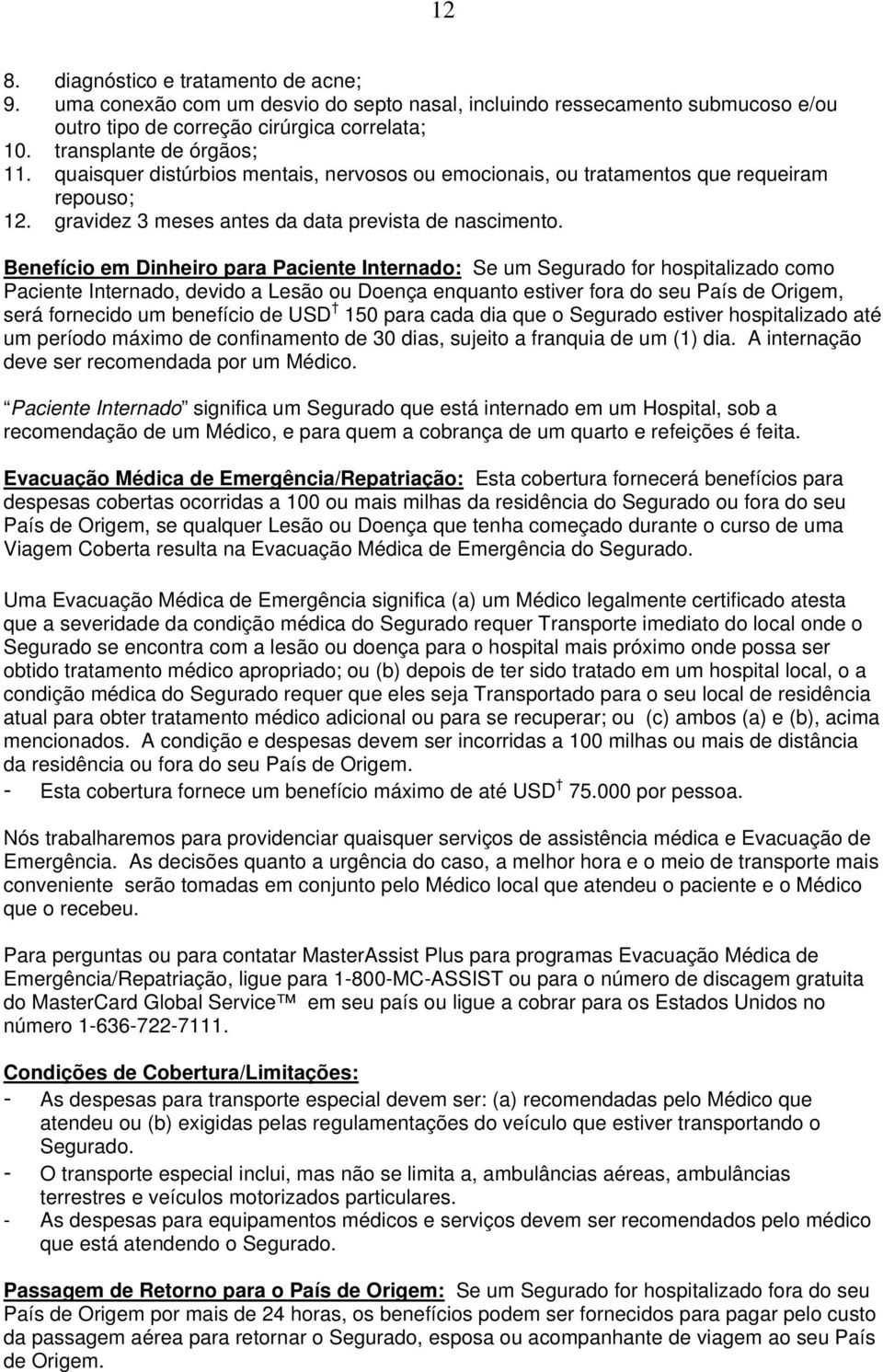 12

8. diagnóstico e tratamento de acne;
9. uma conexão com um desvio do septo nasal, incluindo ressecamento submucoso e/ou outro tipo de correção cirúrgica correlata;
10. transplante de órgãos;
11. quaisquer distúrbios mentais, nervosos ou emocionais, ou tratamentos que requeiram repouso;
12. gravidez 3 meses antes da data prevista de nascimento.

Benefício em Dinheiro para Paciente Internado: Se um Segurado for hospitalizado como Paciente Internado, devido a Lesão ou Doença enquanto estiver fora do seu País de Origem, será fornecido um benefício de USD † 150 para cada dia que o Segurado estiver hospitalizado até um período máximo de confinamento de 30 dias, sujeito a franquia de um (1) dia. A internação deve ser recomendada por um Médico.

Paciente Internado significa um Segurado que está internado em um Hospital, sob a recomendação de um Médico, e para quem a cobrança de um quarto e refeições é feita.

Evacuação Médica de Emergência/Repatriação: Esta cobertura fornecerá benefícios para despesas cobertas ocorridas a 100 ou mais milhas da residência do Segurado ou fora do seu País de Origem, se qualquer Lesão ou Doença que tenha começado durante o curso de uma Viagem Coberta resulta na Evacuação Médica de Emergência do Segurado.

Uma Evacuação Médica de Emergência significa (a) um Médico legalmente certificado atesta que a severidade da condição médica do Segurado requer Transporte imediato do local onde o Segurado se encontra com a lesão ou doença para o hospital mais próximo onde possa ser obtido tratamento médico apropriado; ou (b) depois de ter sido tratado em um hospital local, o a condição médica do Segurado requer que eles seja Transportado para o seu local de residência atual para obter tratamento médico adicional ou para se recuperar; ou (c) ambos (a) e (b), acima mencionados. A condição e despesas devem ser incorridas a 100 milhas ou mais de distância da residência ou fora do seu País de Origem.
- Esta cobertura fornece um benefício máximo de até USD † 75.000 por pessoa.

Nós trabalharemos para providenciar quaisquer serviços de assistência médica e Evacuação de Emergência. As decisões quanto a urgência do caso, a melhor hora e o meio de transporte mais conveniente serão tomadas em conjunto pelo Médico local que atendeu o paciente e o Médico que o recebeu.

Para perguntas ou para contatar MasterAssist Plus para programas Evacuação Médica de Emergência/Repatriação, ligue para 1-800-MC-ASSIST ou para o número de discagem gratuita do MasterCard Global Service™ em seu país ou ligue a cobrar para os Estados Unidos no número 1-636-722-7111.

Condições de Cobertura/Limitações:
- As despesas para transporte especial devem ser: (a) recomendadas pelo Médico que atendeu ou (b) exigidas pelas regulamentações do veículo que estiver transportando o Segurado.
- O transporte especial inclui, mas não se limita a, ambulâncias aéreas, ambulâncias terrestres e veículos motorizados particulares.
- As despesas para equipamentos médicos e serviços devem ser recomendados pelo médico que está atendendo o Segurado.

Passagem de Retorno para o País de Origem: Se um Segurado for hospitalizado fora do seu País de Origem por mais de 24 horas, os benefícios podem ser fornecidos para pagar pelo custo da passagem aérea para retornar o Segurado, esposa ou acompanhante de viagem ao seu País de Origem.